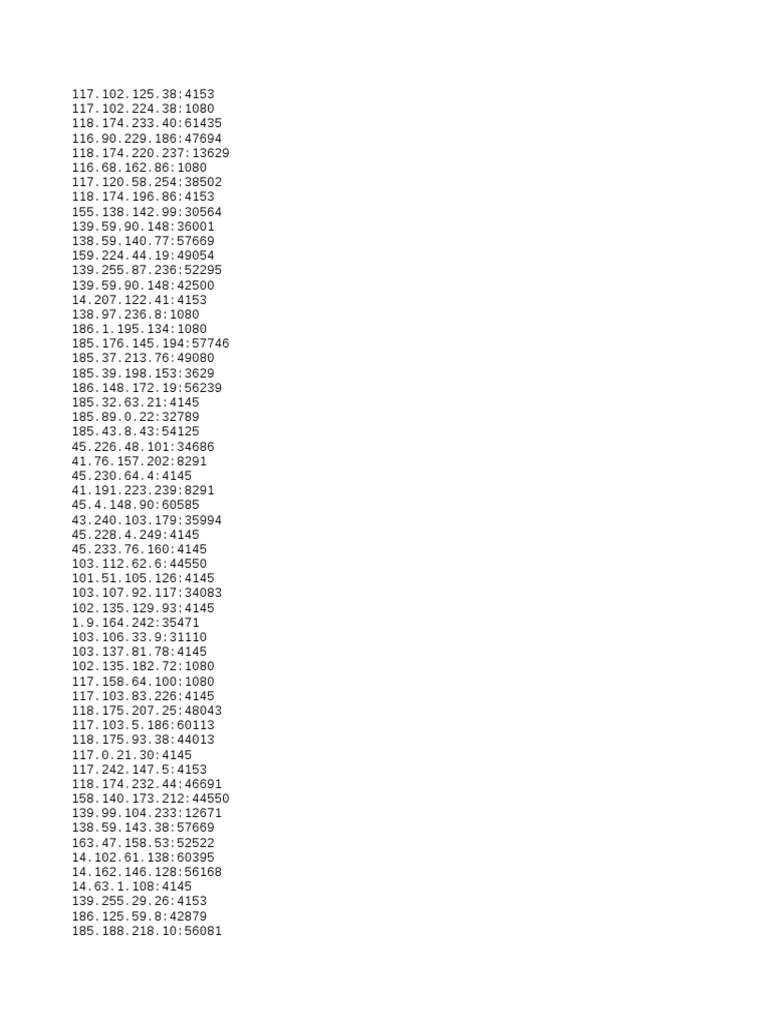 117.102.125.38:4153
117.102.224.38:1080
118.174.233.40:61435
116.90.229.186:47694
118.174.220.237:13629
116.68.162.86:1080
117.120.58.254:38502
118.174.196.86:4153
155.138.142.99:30564
139.59.90.148:36001
138.59.140.77:57669
159.224.44.19:49054
139.255.87.236:52295
139.59.90.148:42500
14.207.122.41:4153
138.97.236.8:1080
186.1.195.134:1080
185.176.145.194:57746
185.37.213.76:49080
185.39.198.153:3629
186.148.172.19:56239
185.32.63.21:4145
185.89.0.22:32789
185.43.8.43:54125
45.226.48.101:34686
41.76.157.202:8291
45.230.64.4:4145
41.191.223.239:8291
45.4.148.90:60585
43.240.103.179:35994
45.228.4.249:4145
45.233.76.160:4145
103.112.62.6:44550
101.51.105.126:4145
103.107.92.117:34083
102.135.129.93:4145
1.9.164.242:35471
103.106.33.9:31110
103.137.81.78:4145
102.135.182.72:1080
117.158.64.100:1080
117.103.83.226:4145
118.175.207.25:48043
117.103.5.186:60113
118.175.93.38:44013
117.0.21.30:4145
117.242.147.5:4153
118.174.232.44:46691
158.140.173.212:44550
139.99.104.233:12671
138.59.143.38:57669
163.47.158.53:52522
14.102.61.138:60395
14.162.146.128:56168
14.63.1.108:4145
139.255.29.26:4153
186.125.59.8:42879
185.188.218.10:56081